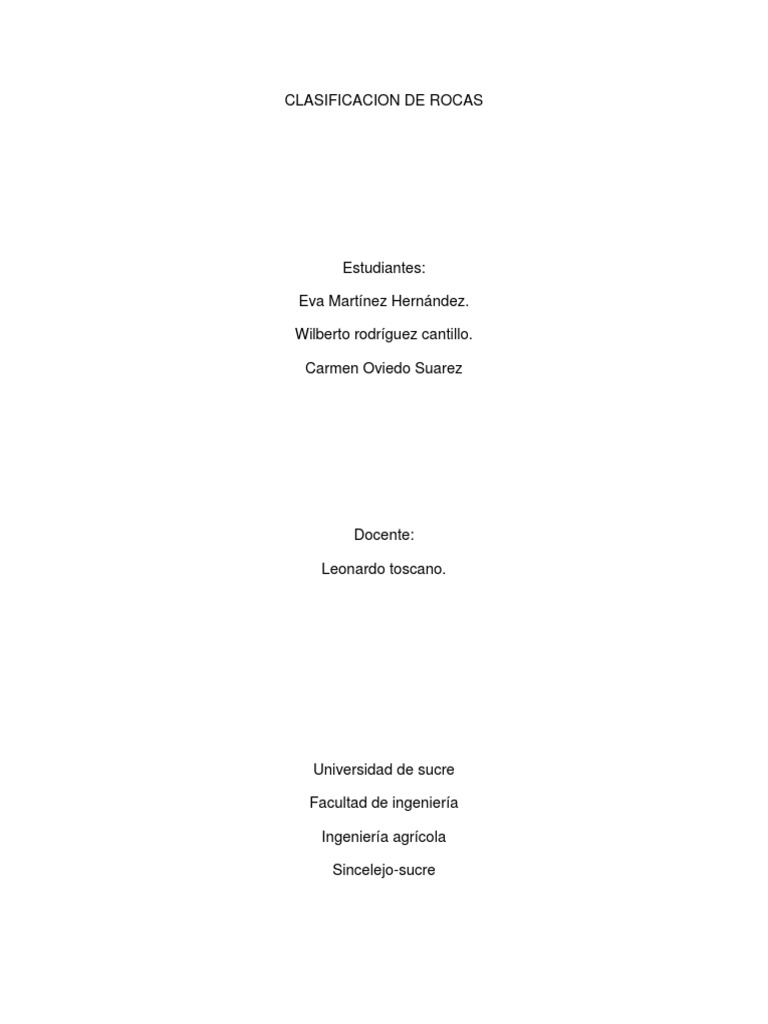 CLASIFICACION DE ROCAS

Estudiantes:

Eva Martínez Hernández.

Wilberto rodríguez cantillo.

Carmen Oviedo Suarez

Docente:

Leonardo toscano.

Universidad de sucre

Facultad de ingeniería

Ingeniería agrícola

Sincelejo-sucre